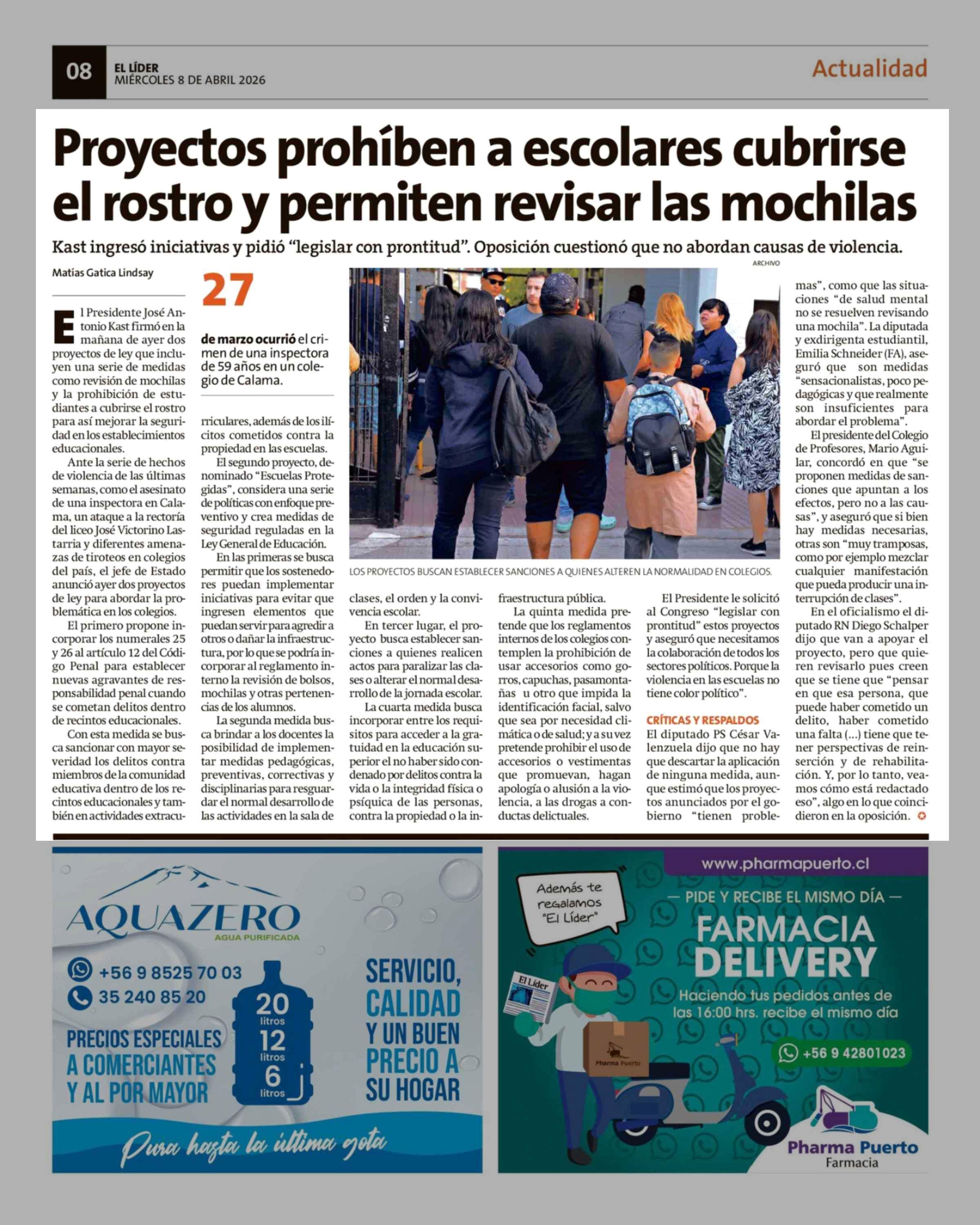 08 EL LÍDER
MIÉRCOLES 8 DE ABRIL 2026

Actualidad

Proyectos prohíben a escolares cubrirse el rostro y permiten revisar las mochilas

Kast ingresó iniciativas y pidió "legislar con prontitud". Oposición cuestionó que no abordan causas de violencia.

Matías Gatica Lindsay

El Presidente José Antonio Kast firmó en la mañana de ayer dos proyectos de ley que incluyen una serie de medidas como revisión de mochilas y la prohibición de estudiantes a cubrirse el rostro para así mejorar la seguridad en los establecimientos educacionales.

Ante la serie de hechos de violencia de las últimas semanas, como el asesinato de una inspectora en Calama, un ataque a la rectoría del liceo José Victorino Lastarria y diferentes amenazas de tiroteos en colegios del país, el jefe de Estado anunció ayer dos proyectos de ley para abordar la problemática en los colegios.

El primero propone incorporar los numerales 25 y 26 al artículo 12 del Código Penal para establecer nuevas agravantes de responsabilidad penal cuando se cometan delitos dentro de recintos educacionales.

Con esta medida se busca sancionar con mayor severidad los delitos contra miembros de la comunidad educativa dentro de los recintos educacionales y también en actividades extracurriculares, además de los ilícitos cometidos contra la propiedad en las escuelas.

27

de marzo ocurrió el crimen de una inspectora de 59 años en un colegio de Calama.

El segundo proyecto, denominado "Escuelas Protegidas", considera una serie de políticas con enfoque preventivo y crea medidas de seguridad reguladas en la Ley General de Educación.

En las primeras se busca permitir que los sostenedores puedan implementar iniciativas para evitar que ingresen elementos que puedan servir para agredir a otros o dañar la infraestructura, por lo que se podría incorporar al reglamento interno la revisión de bolsos, mochilas y otras pertenencias de los alumnos.

La segunda medida busca brindar a los docentes la posibilidad de implementar medidas pedagógicas, preventivas, correctivas y disciplinarias para resguardar el normal desarrollo de las actividades en la sala de clases, el orden y la convivencia escolar.

ARCHIVO

LOS PROYECTOS BUSCAN ESTABLECER SANCIONES A QUIENES ALTEREN LA NORMALIDAD EN COLEGIOS.

En tercer lugar, el proyecto busca establecer sanciones a quienes realicen actos para paralizar las clases o alterar el normal desarrollo de la jornada escolar.

La cuarta medida busca incorporar entre los requisitos para acceder a la gratuidad en la educación superior el no haber sido condenado por delitos contra la vida o la integridad física o psíquica de las personas, contra la propiedad o la infraestructura pública.

La quinta medida pretende que los reglamentos internos de los colegios contemplen la prohibición de usar accesorios como gorros, capuchas, pasamontañas u otro que impida la identificación facial, salvo que sea por necesidad climática o de salud; y a su vez pretende prohibir el uso de accesorios o vestimentas que promuevan, hagan apología o alusión a la violencia, a las drogas a conductas delictuales.

El Presidente le solicitó al Congreso "legislar con prontitud" estos proyectos y aseguró que necesitamos la colaboración de todos los sectores políticos. Porque la violencia en las escuelas no tiene color político".

CRÍTICAS Y RESPALDOS

El diputado PS César Valenzuela dijo que no hay que descartar la aplicación de ninguna medida, aunque estimó que los proyectos anunciados por el gobierno "tienen problemas", como que las situaciones "de salud mental no se resuelven revisando una mochila". La diputada y exdirigenta estudiantil, Emilia Schneider (FA), aseguró que son medidas "sensacionalistas, poco pedagógicas y que realmente son insuficientes para abordar el problema".

El presidente del Colegio de Profesores, Mario Aguilar, concordó en que "se proponen medidas de sanciones que apuntan a los efectos, pero no a las causas", y aseguró que si bien hay medidas necesarias, otras son "muy tramposas, como por ejemplo mezclar cualquier manifestación que pueda producir una interrupción de clases".

En el oficialismo el diputado RN Diego Schalper dijo que van a apoyar el proyecto, pero que quieren revisarlo pues creen que se tiene que "pensar en que esa persona, que puede haber cometido un delito, haber cometido una falta (...) tiene que tener perspectivas de reinserción y de rehabilitación. Y, por lo tanto, veamos cómo está redactado eso", algo en lo que coincidieron en la oposición.

AQUAZERO
AGUA PURIFICADA
+56 9 8525 70 03
35 240 85 20
PRECIOS ESPECIALES A COMERCIANTES Y AL POR MAYOR
20 litros
12 litros
6 litros
SERVICIO, CALIDAD Y UN BUEN PRECIO A SU HOGAR
Pura hasta la última gota

www.pharmapuerto.cl
Además te regalamos "El Líder"
— PIDE Y RECIBE EL MISMO DÍA —
FARMACIA DELIVERY
Haciendo tus pedidos antes de las 16:00 hrs. recibe el mismo día
+56 9 42801023
El Líder
Pharma Puerto
Pharma Puerto
Farmacia